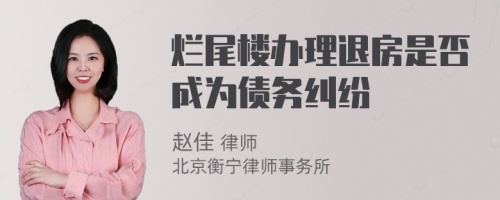 烂尾楼办理退房是否成为债务纠纷

赵佳 律师
北京衡宁律师事务所